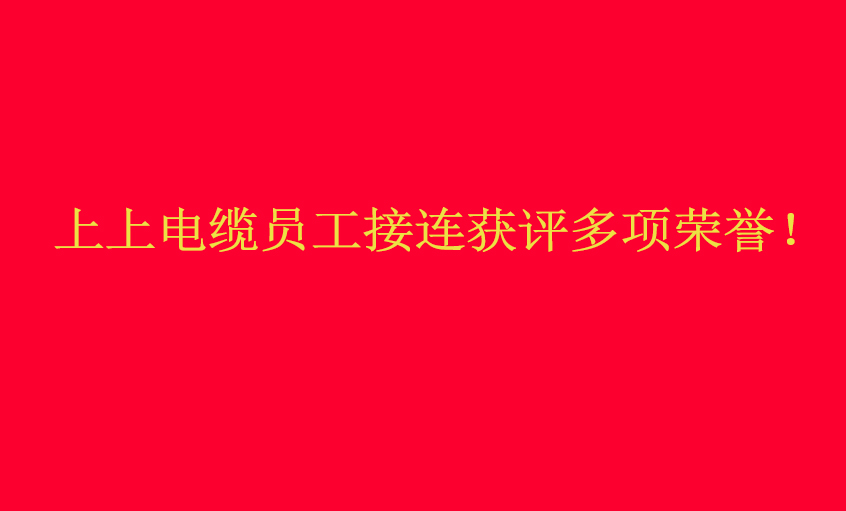 上上电缆员工接连获评多项荣誉！